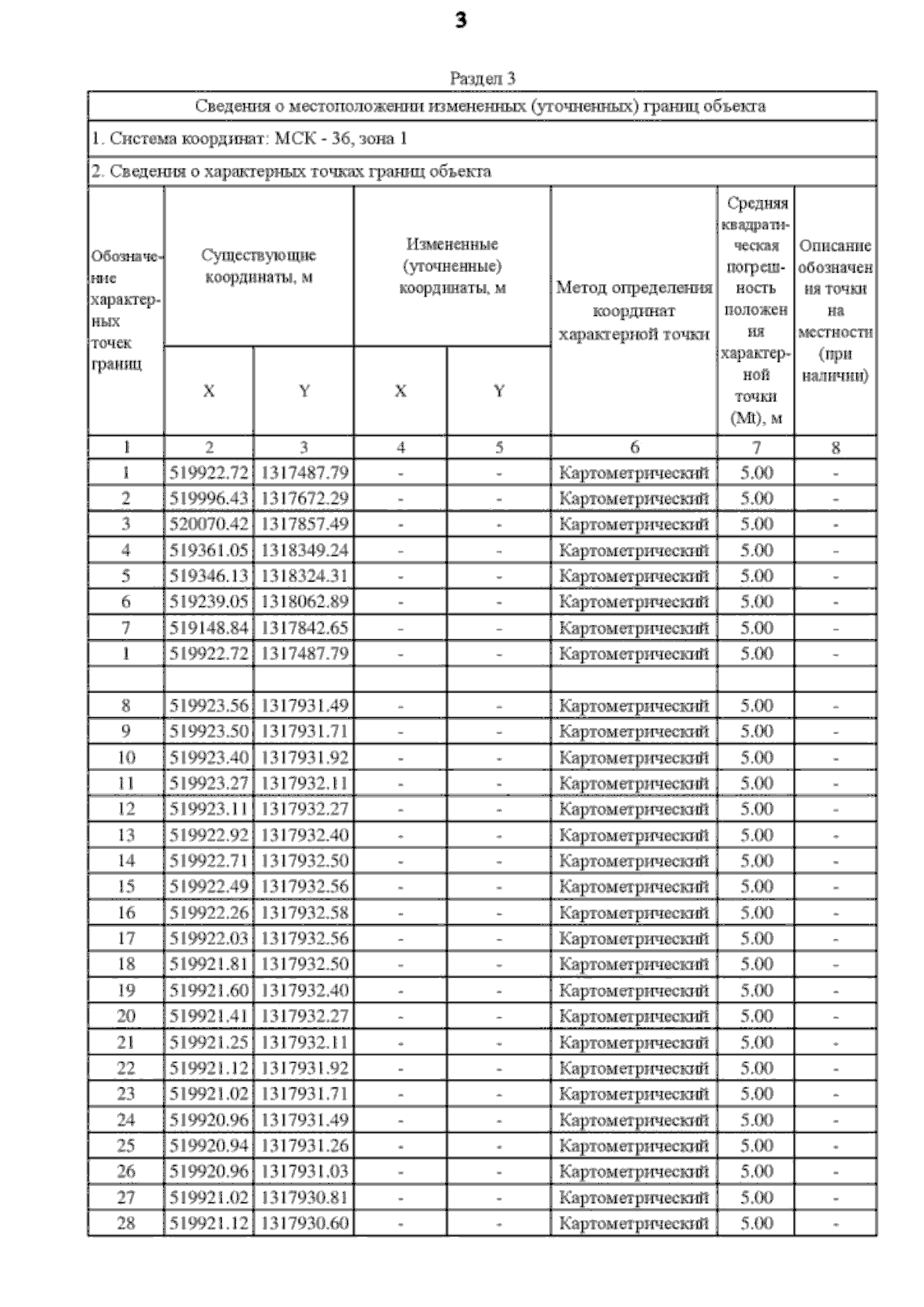 3

Раздел 3

Сведения о местоположении измененных (уточненных) границ объекта

1. Система координат: МСК - 36, зона 1

2. Сведения о характерных точках границ объекта

| Обозначение характерных точек границ | Существующие координаты, м X | Существующие координаты, м Y | Измененные (уточненные) координаты, м X | Измененные (уточненные) координаты, м Y | Метод определения координат характерной точки | Средняя квадратическая погрешность положения характерной точки (Mt), м | Описание обозначения точки на местности (при наличии) |
|---|---|---|---|---|---|---|---|
| 1 | 2 | 3 | 4 | 5 | 6 | 7 | 8 |
| 1 | 519922.72 | 1317487.79 | - | - | Картометрический | 5.00 | - |
| 2 | 519996.43 | 1317672.29 | - | - | Картометрический | 5.00 | - |
| 3 | 520070.42 | 1317857.49 | - | - | Картометрический | 5.00 | - |
| 4 | 519361.05 | 1318349.24 | - | - | Картометрический | 5.00 | - |
| 5 | 519346.13 | 1318324.31 | - | - | Картометрический | 5.00 | - |
| 6 | 519239.05 | 1318062.89 | - | - | Картометрический | 5.00 | - |
| 7 | 519148.84 | 1317842.65 | - | - | Картометрический | 5.00 | - |
| 1 | 519922.72 | 1317487.79 | - | - | Картометрический | 5.00 | - |
| | | | | | | | |
| 8 | 519923.56 | 1317931.49 | - | - | Картометрический | 5.00 | - |
| 9 | 519923.50 | 1317931.71 | - | - | Картометрический | 5.00 | - |
| 10 | 519923.40 | 1317931.92 | - | - | Картометрический | 5.00 | - |
| 11 | 519923.27 | 1317932.11 | - | - | Картометрический | 5.00 | - |
| 12 | 519923.11 | 1317932.27 | - | - | Картометрический | 5.00 | - |
| 13 | 519922.92 | 1317932.40 | - | - | Картометрический | 5.00 | - |
| 14 | 519922.71 | 1317932.50 | - | - | Картометрический | 5.00 | - |
| 15 | 519922.49 | 1317932.56 | - | - | Картометрический | 5.00 | - |
| 16 | 519922.26 | 1317932.58 | - | - | Картометрический | 5.00 | - |
| 17 | 519922.03 | 1317932.56 | - | - | Картометрический | 5.00 | - |
| 18 | 519921.81 | 1317932.50 | - | - | Картометрический | 5.00 | - |
| 19 | 519921.60 | 1317932.40 | - | - | Картометрический | 5.00 | - |
| 20 | 519921.41 | 1317932.27 | - | - | Картометрический | 5.00 | - |
| 21 | 519921.25 | 1317932.11 | - | - | Картометрический | 5.00 | - |
| 22 | 519921.12 | 1317931.92 | - | - | Картометрический | 5.00 | - |
| 23 | 519921.02 | 1317931.71 | - | - | Картометрический | 5.00 | - |
| 24 | 519920.96 | 1317931.49 | - | - | Картометрический | 5.00 | - |
| 25 | 519920.94 | 1317931.26 | - | - | Картометрический | 5.00 | - |
| 26 | 519920.96 | 1317931.03 | - | - | Картометрический | 5.00 | - |
| 27 | 519921.02 | 1317930.81 | - | - | Картометрический | 5.00 | - |
| 28 | 519921.12 | 1317930.60 | - | - | Картометрический | 5.00 | - |